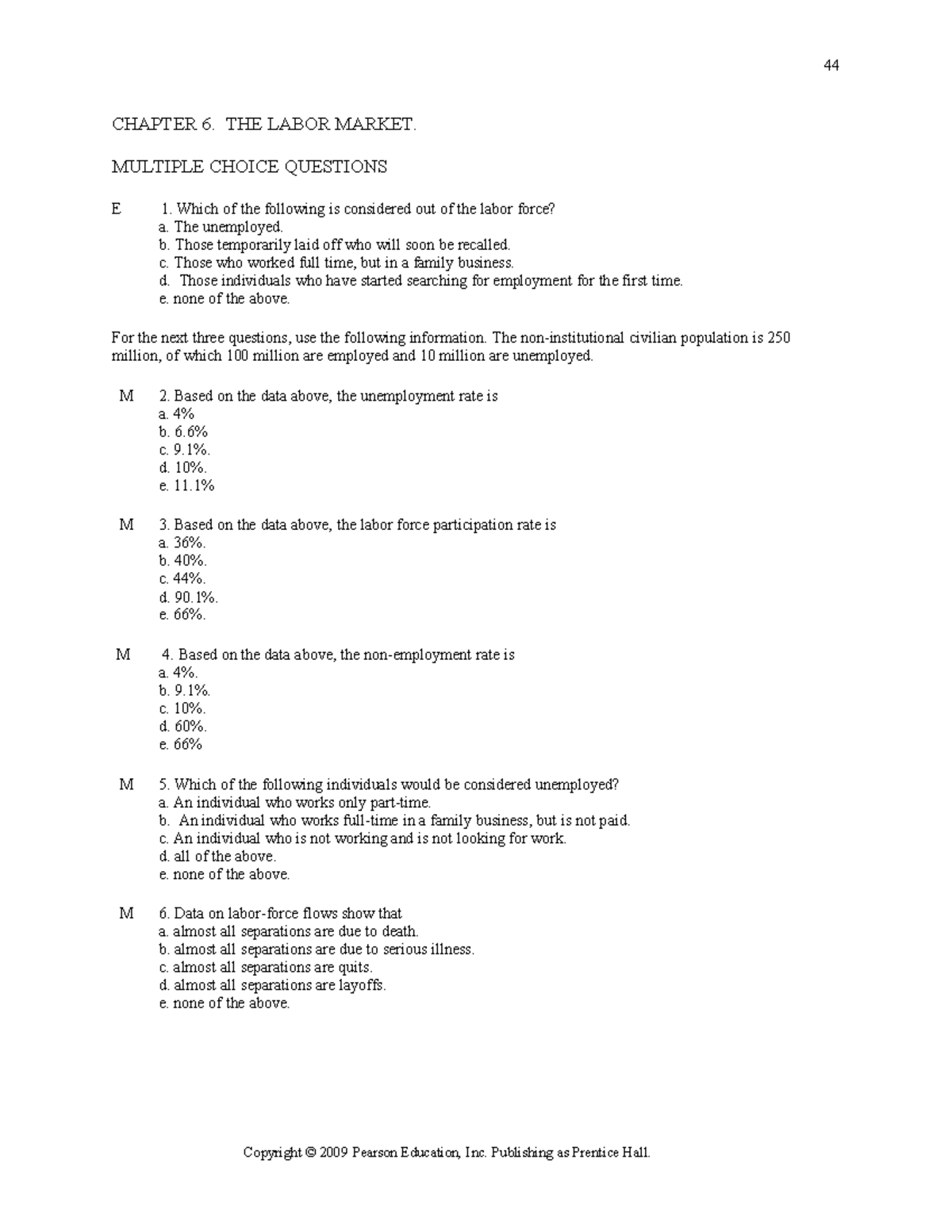 44

CHAPTER 6. THE LABOR MARKET.

MULTIPLE CHOICE QUESTIONS

E 1. Which of the following is considered out of the labor force?
a. The unemployed.
b. Those temporarily laid off who will soon be recalled.
c. Those who worked full time, but in a family business.
d. Those individuals who have started searching for employment for the first time.
e. none of the above.

For the next three questions, use the following information. The non-institutional civilian population is 250 million, of which 100 million are employed and 10 million are unemployed.

M 2. Based on the data above, the unemployment rate is
a. 4%
b. 6.6%
c. 9.1%.
d. 10%.
e. 11.1%

M 3. Based on the data above, the labor force participation rate is
a. 36%.
b. 40%.
c. 44%.
d. 90.1%.
e. 66%.

M 4. Based on the data above, the non-employment rate is
a. 4%.
b. 9.1%.
c. 10%.
d. 60%.
e. 66%

M 5. Which of the following individuals would be considered unemployed?
a. An individual who works only part-time.
b. An individual who works full-time in a family business, but is not paid.
c. An individual who is not working and is not looking for work.
d. all of the above.
e. none of the above.

M 6. Data on labor-force flows show that
a. almost all separations are due to death.
b. almost all separations are due to serious illness.
c. almost all separations are quits.
d. almost all separations are layoffs.
e. none of the above.

Copyright © 2009 Pearson Education, Inc. Publishing as Prentice Hall.